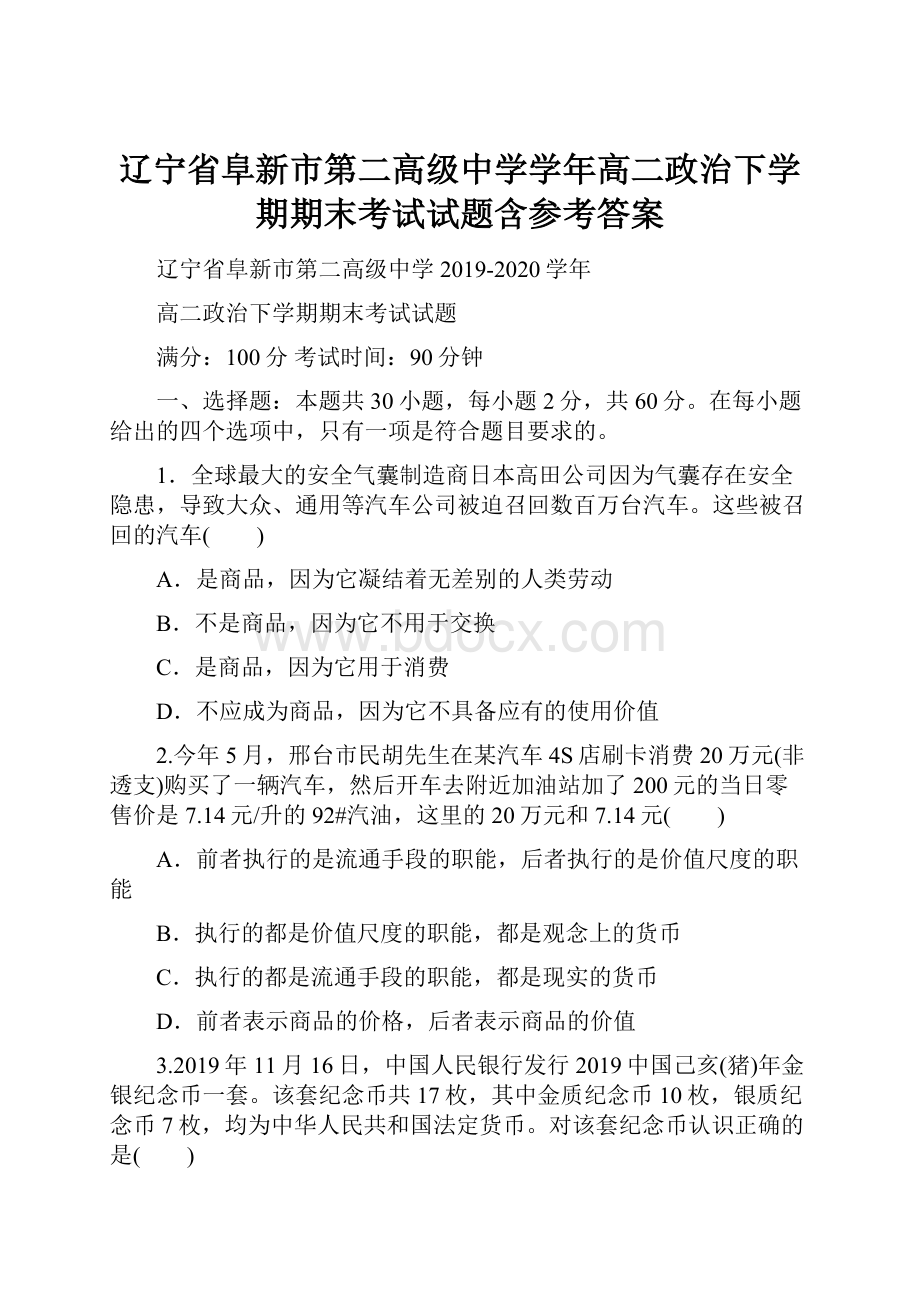 辽宁省阜新市第二高级中学学年高二政治下学期期末考试试题含参考答案

辽宁省阜新市第二高级中学 2019-2020 学年

高二政治下学期期末考试试题

满分：100 分 考试时间：90 分钟

一、选择题：本题共 30 小题，每小题 2 分，共 60 分。在每小题给出的四个选项中，只有一项是符合题目要求的。

1．全球最大的安全气囊制造商日本高田公司因为气囊存在安全隐患，导致大众、通用等汽车公司被迫召回数百万台汽车。这些被召回的汽车(　　)

A．是商品，因为它凝结着无差别的人类劳动

B．不是商品，因为它不用于交换

C．是商品，因为它用于消费

D．不应成为商品，因为它不具备应有的使用价值

2.今年 5 月，邢台市民胡先生在某汽车 4S 店刷卡消费 20 万元(非透支)购买了一辆汽车，然后开车去附近加油站加了 200 元的当日零售价是 7.14 元/升的 92#汽油，这里的 20 万元和 7.14 元(　　)

A．前者执行的是流通手段的职能，后者执行的是价值尺度的职能

B．执行的都是价值尺度的职能，都是观念上的货币

C．执行的都是流通手段的职能，都是现实的货币

D．前者表示商品的价格，后者表示商品的价值

3.2019 年 11 月 16 日，中国人民银行发行 2019 中国己亥(猪)年金银纪念币一套。该套纪念币共 17 枚，其中金质纪念币 10 枚，银质纪念币 7 枚，均为中华人民共和国法定货币。对该套纪念币认识正确的是(　　)

www.bdocx.com